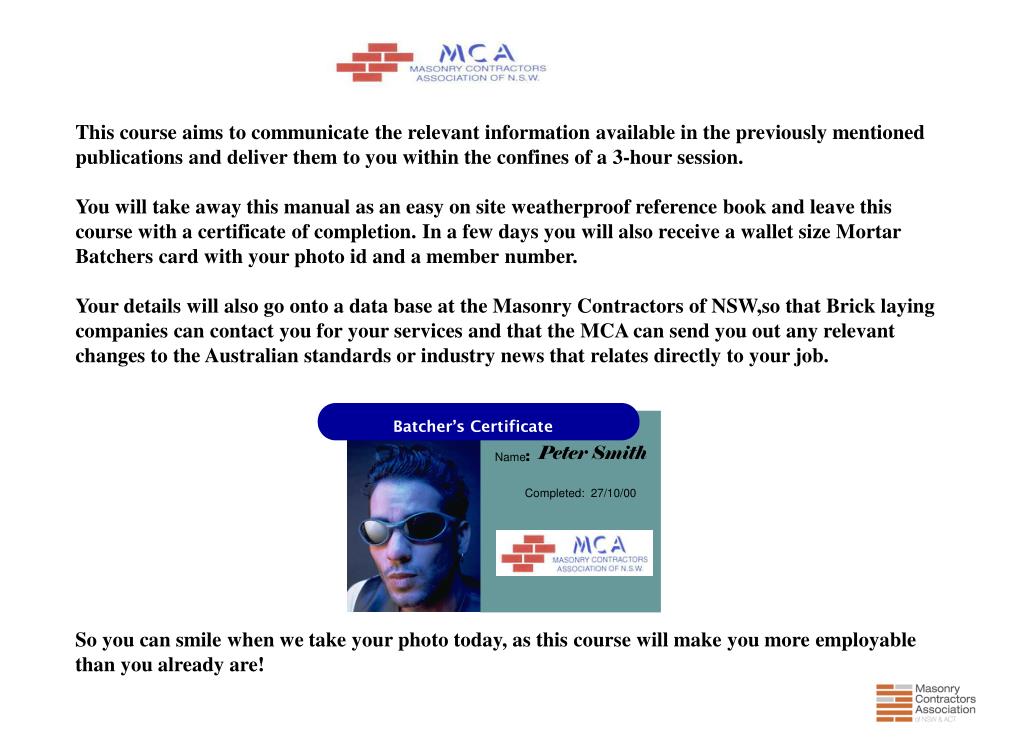 MCA
MASONRY CONTRACTORS
ASSOCIATION OF N.S.W.

This course aims to communicate the relevant information available in the previously mentioned publications and deliver them to you within the confines of a 3-hour session.

You will take away this manual as an easy on site weatherproof reference book and leave this course with a certificate of completion. In a few days you will also receive a wallet size Mortar Batchers card with your photo id and a member number.

Your details will also go onto a data base at the Masonry Contractors of NSW,so that Brick laying companies can contact you for your services and that the MCA can send you out any relevant changes to the Australian standards or industry news that relates directly to your job.

Batcher's Certificate

Name: Peter Smith

Completed: 27/10/00

MCA
MASONRY CONTRACTORS
ASSOCIATION OF N.S.W.

So you can smile when we take your photo today, as this course will make you more employable than you already are!

Masonry
Contractors
Association
of NSW & ACT